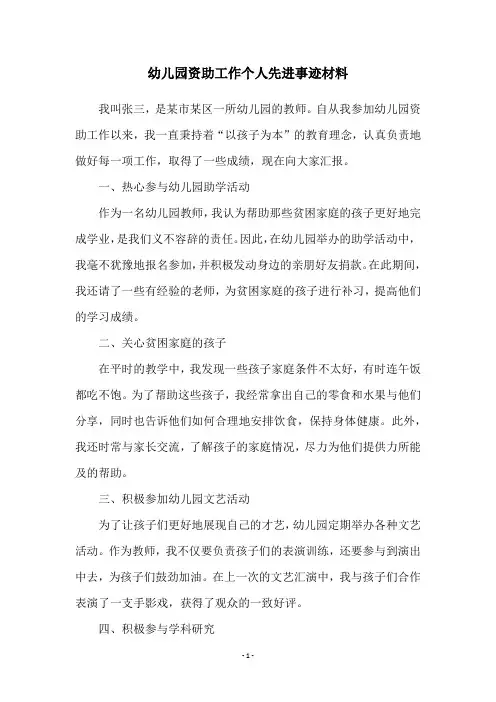 幼儿园资助工作个人先进事迹材料

我叫张三，是某市某区一所幼儿园的教师。自从我参加幼儿园资助工作以来，我一直秉持着“以孩子为本”的教育理念，认真负责地做好每一项工作，取得了一些成绩，现在向大家汇报。

一、热心参与幼儿园助学活动

作为一名幼儿园教师，我认为帮助那些贫困家庭的孩子更好地完成学业，是我们义不容辞的责任。因此，在幼儿园举办的助学活动中，我毫不犹豫地报名参加，并积极发动身边的亲朋好友捐款。在此期间，我还请了一些有经验的老师，为贫困家庭的孩子进行补习，提高他们的学习成绩。

二、关心贫困家庭的孩子

在平时的教学中，我发现一些孩子家庭条件不太好，有时连午饭都吃不饱。为了帮助这些孩子，我经常拿出自己的零食和水果与他们分享，同时也告诉他们如何合理地安排饮食，保持身体健康。此外，我还时常与家长交流，了解孩子的家庭情况，尽力为他们提供力所能及的帮助。

三、积极参加幼儿园文艺活动

为了让孩子们更好地展现自己的才艺，幼儿园定期举办各种文艺活动。作为教师，我不仅要负责孩子们的表演训练，还要参与到演出中去，为孩子们鼓劲加油。在上一次的文艺汇演中，我与孩子们合作表演了一支手影戏，获得了观众的一致好评。

四、积极参与学科研究

- 1 -